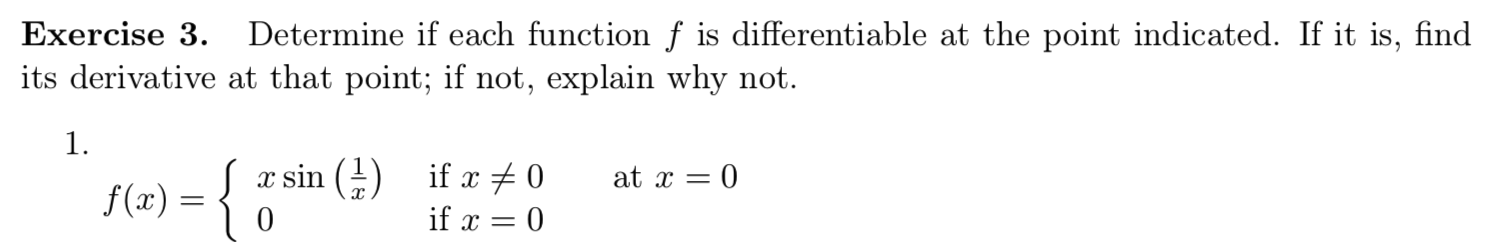 **Exercise 3.** Determine if each function $f$ is differentiable at the point indicated. If it is, find its derivative at that point; if not, explain why not.

1.

$f(x) = \begin{cases} x \sin\left(\frac{1}{x}\right) & \text{if } x \neq 0 \\ 0 & \text{if } x = 0 \end{cases}$ at $x = 0$